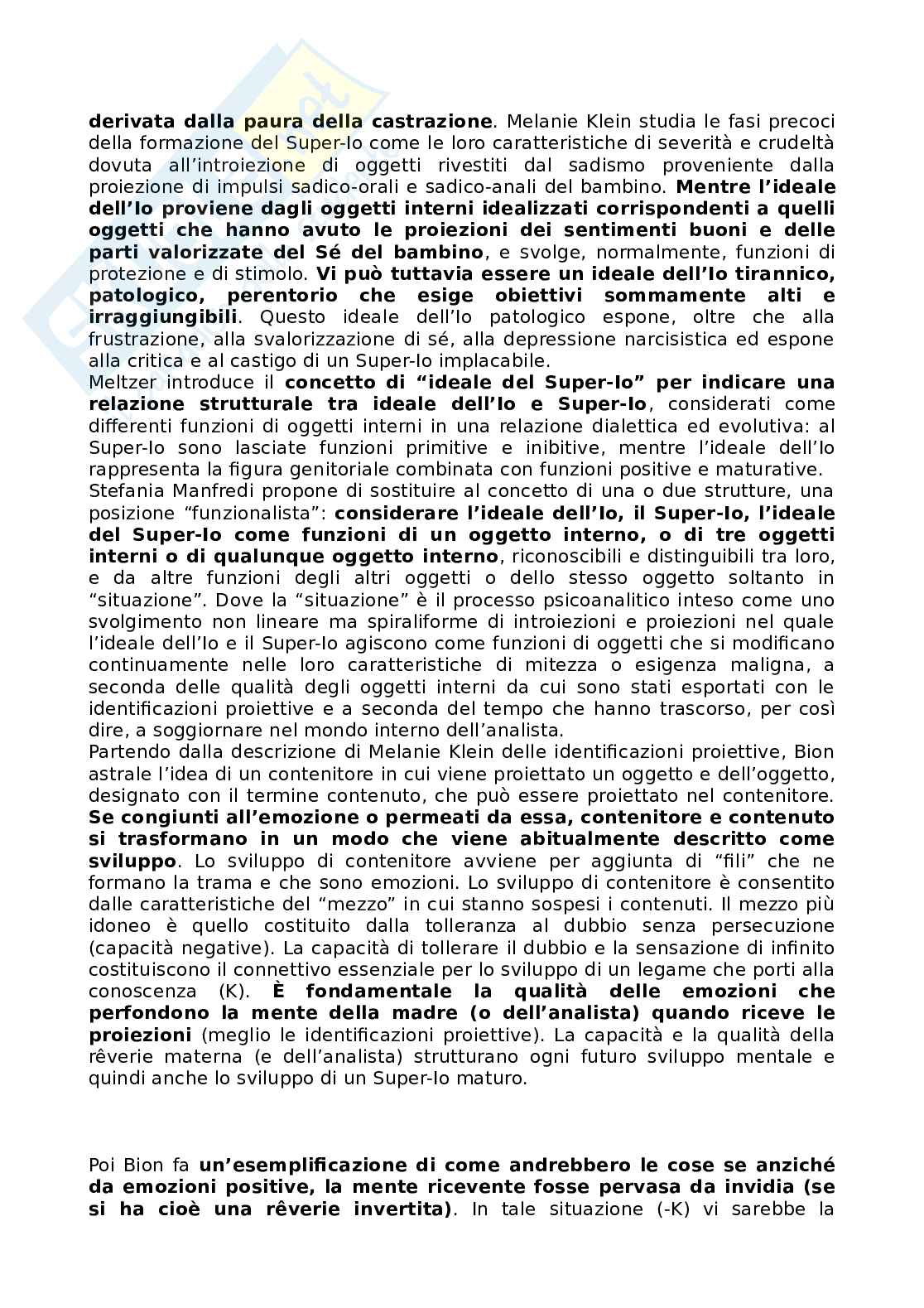 derivata dalla paura della castrazione. Melanie Klein studia le fasi precoci della formazione del Super-Io come le loro caratteristiche di severità e crudeltà dovuta all'introiezione di oggetti rivestiti dal sadismo proveniente dalla proiezione di impulsi sadico-orali e sadico-anali del bambino. Mentre l'ideale dell'Io proviene dagli oggetti interni idealizzati corrispondenti a quelli oggetti che hanno avuto le proiezioni dei sentimenti buoni e delle parti valorizzate del Sé del bambino, e svolge, normalmente, funzioni di protezione e di stimolo. Vi può tuttavia essere un ideale dell'Io tirannico, patologico, perentorio che esige obiettivi sommamente alti e irraggiungibili. Questo ideale dell'Io patologico espone, oltre che alla frustrazione, alla svalorizzazione di sé, alla depressione narcisistica ed espone alla critica e al castigo di un Super-Io implacabile.
Meltzer introduce il concetto di "ideale del Super-Io" per indicare una relazione strutturale tra ideale dell'Io e Super-Io, considerati come differenti funzioni di oggetti interni in una relazione dialettica ed evolutiva: al Super-Io sono lasciate funzioni primitive e inibitive, mentre l'ideale dell'Io rappresenta la figura genitoriale combinata con funzioni positive e maturative.
Stefania Manfredi propone di sostituire al concetto di una o due strutture, una posizione "funzionalista": considerare l'ideale dell'Io, il Super-Io, l'ideale del Super-Io come funzioni di un oggetto interno, o di tre oggetti interni o di qualunque oggetto interno, riconoscibili e distinguibili tra loro, e da altre funzioni degli altri oggetti o dello stesso oggetto soltanto in "situazione". Dove la "situazione" è il processo psicoanalitico inteso come uno svolgimento non lineare ma spiraliforme di introiezioni e proiezioni nel quale l'ideale dell'Io e il Super-Io agiscono come funzioni di oggetti che si modificano continuamente nelle loro caratteristiche di mitezza o esigenza maligna, a seconda delle qualità degli oggetti interni da cui sono stati esportati con le identificazioni proiettive e a seconda del tempo che hanno trascorso, per così dire, a soggiornare nel mondo interno dell'analista.
Partendo dalla descrizione di Melanie Klein delle identificazioni proiettive, Bion astrale l'idea di un contenitore in cui viene proiettato un oggetto e dell'oggetto, designato con il termine contenuto, che può essere proiettato nel contenitore. Se congiunti all'emozione o permeati da essa, contenitore e contenuto si trasformano in un modo che viene abitualmente descritto come sviluppo. Lo sviluppo di contenitore avviene per aggiunta di "fili" che ne formano la trama e che sono emozioni. Lo sviluppo di contenitore è consentito dalle caratteristiche del "mezzo" in cui stanno sospesi i contenuti. Il mezzo più idoneo è quello costituito dalla tolleranza al dubbio senza persecuzione (capacità negative). La capacità di tollerare il dubbio e la sensazione di infinito costituiscono il connettivo essenziale per lo sviluppo di un legame che porti alla conoscenza (K). È fondamentale la qualità delle emozioni che perfondono la mente della madre (o dell'analista) quando riceve le proiezioni (meglio le identificazioni proiettive). La capacità e la qualità della rêverie materna (e dell'analista) strutturano ogni futuro sviluppo mentale e quindi anche lo sviluppo di un Super-Io maturo.

Poi Bion fa un'esemplificazione di come andrebbero le cose se anziché da emozioni positive, la mente ricevente fosse pervasa da invidia (se si ha cioè una rêverie invertita). In tale situazione (-K) vi sarebbe la